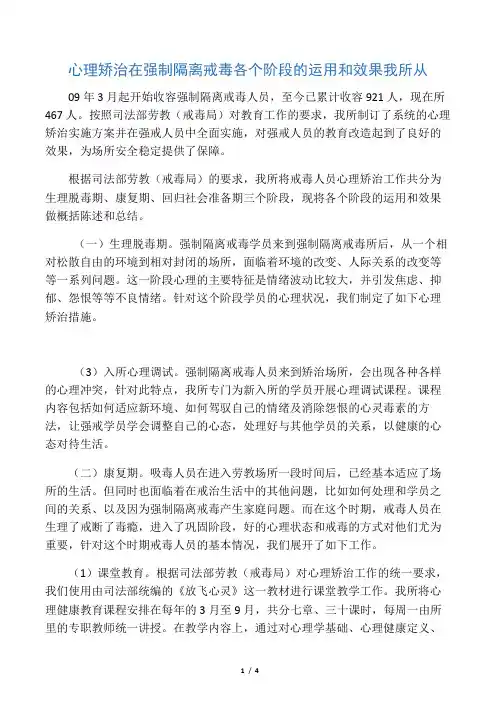 心理矫治在强制隔离戒毒各个阶段的运用和效果我所从

09 年 3 月起开始收容强制隔离戒毒人员，至今已累计收容 921 人，现在所 467 人。按照司法部劳教（戒毒局）对教育工作的要求，我所制订了系统的心理矫治实施方案并在强戒人员中全面实施，对强戒人员的教育改造起到了良好的效果，为场所安全稳定提供了保障。

根据司法部劳教（戒毒局）的要求，我所将戒毒人员心理矫治工作共分为生理脱毒期、康复期、回归社会准备期三个阶段，现将各个阶段的运用和效果做概括陈述和总结。

（一）生理脱毒期。强制隔离戒毒学员来到强制隔离戒毒所后，从一个相对松散自由的环境到相对封闭的场所，面临着环境的改变、人际关系的改变等等一系列问题。这一阶段心理的主要特征是情绪波动比较大，并引发焦虑、抑郁、怨恨等等不良情绪。针对这个阶段学员的心理状况，我们制定了如下心理矫治措施。

（3）入所心理调试。强制隔离戒毒人员来到矫治场所，会出现各种各样的心理冲突，针对此特点，我所专门为新入所的学员开展心理调试课程。课程内容包括如何适应新环境、如何驾驭自己的情绪及消除怨恨的心灵毒素的方法，让强戒学员学会调整自己的心态，处理好与其他学员的关系，以健康的心态对待生活。

（二）康复期。吸毒人员在进入劳教场所一段时间后，已经基本适应了场所的生活。但同时也面临着在戒治生活中的其他问题，比如如何处理和学员之间的关系、以及因为强制隔离戒毒产生家庭问题。而在这个时期，戒毒人员在生理了戒断了毒瘾，进入了巩固阶段，好的心理状态和戒毒的方式对他们尤为重要，针对这个时期戒毒人员的基本情况，我们展开了如下工作。

（1）课堂教育。根据司法部劳教（戒毒局）对心理矫治工作的统一要求，我们使用由司法部统编的《放飞心灵》这一教材进行课堂教学工作。我所将心理健康教育课程安排在每年的 3 月至 9 月，共分七章、三十课时，每周一由所里的专职教师统一讲授。在教学内容上，通过对心理学基础、心理健康定义、

1 / 4